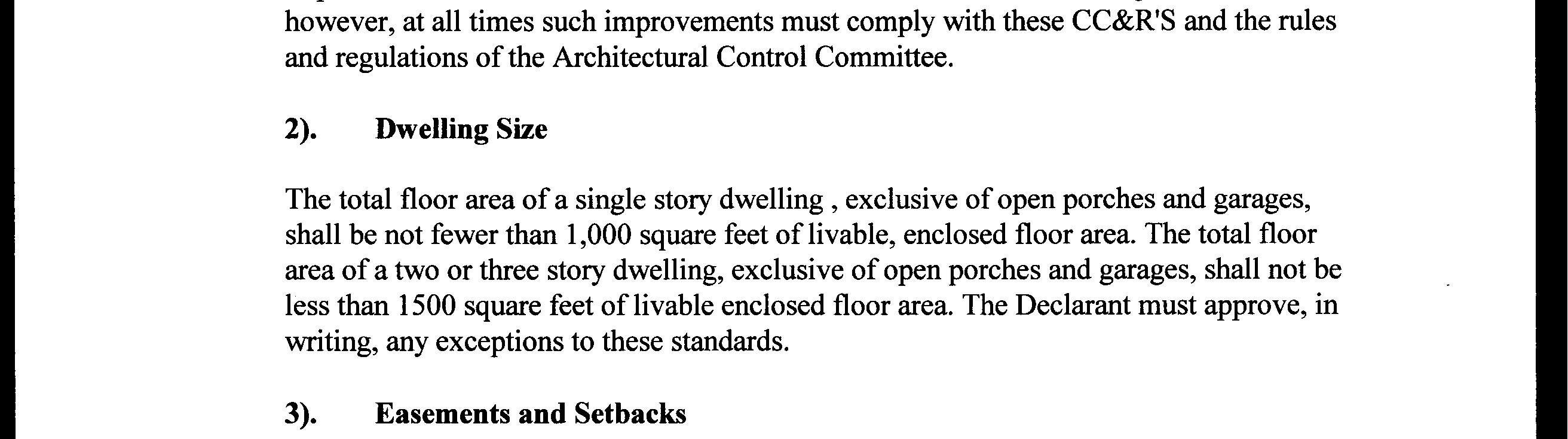 however, at all times such improvements must comply with these CC&R'S and the rules and regulations of the Architectural Control Committee.

2). Dwelling Size

The total floor area of a single story dwelling , exclusive of open porches and garages, shall be not fewer than 1,000 square feet of livable, enclosed floor area. The total floor area of a two or three story dwelling, exclusive of open porches and garages, shall not be less than 1500 square feet of livable enclosed floor area. The Declarant must approve, in writing, any exceptions to these standards.

3). Easements and Setbacks